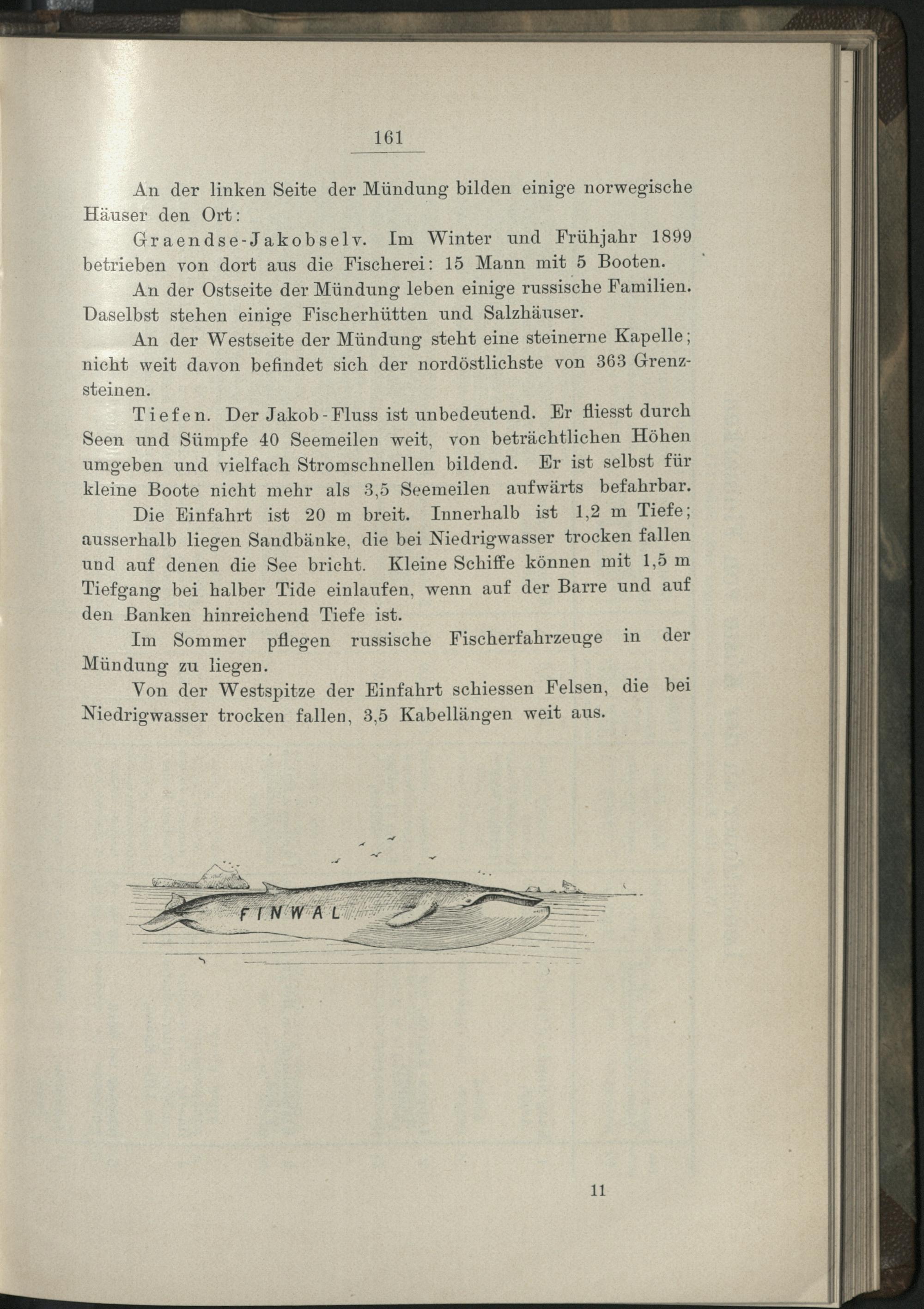 161

An der linken Seite der Mündung bilden einige norwegische Häuser den Ort:

Graendse-Jakobselv. Im Winter und Frühjahr 1899 betrieben von dort aus die Fischerei: 15 Mann mit 5 Booten.

An der Ostseite der Mündung leben einige russische Familien. Daselbst stehen einige Fischerhütten und Salzhäuser.

An der Westseite der Mündung steht eine steinerne Kapelle; nicht weit davon befindet sich der nordöstlichste von 363 Grenzsteinen.

Tiefen. Der Jakob-Fluss ist unbedeutend. Er fliesst durch Seen und Sümpfe 40 Seemeilen weit, von beträchtlichen Höhen umgeben und vielfach Stromschnellen bildend. Er ist selbst für kleine Boote nicht mehr als 3,5 Seemeilen aufwärts befahrbar.

Die Einfahrt ist 20 m breit. Innerhalb ist 1,2 m Tiefe; ausserhalb liegen Sandbänke, die bei Niedrigwasser trocken fallen und auf denen die See bricht. Kleine Schiffe können mit 1,5 m Tiefgang bei halber Tide einlaufen, wenn auf der Barre und auf den Banken hinreichend Tiefe ist.

Im Sommer pflegen russische Fischerfahrzeuge in der Mündung zu liegen.

Von der Westspitze der Einfahrt schiessen Felsen, die bei Niedrigwasser trocken fallen, 3,5 Kabellängen weit aus.

FINWAL

11